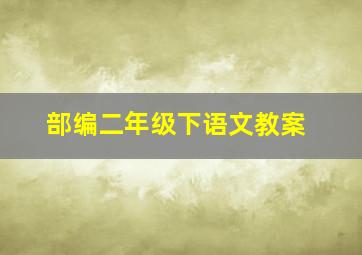 部编二年级下语文教案